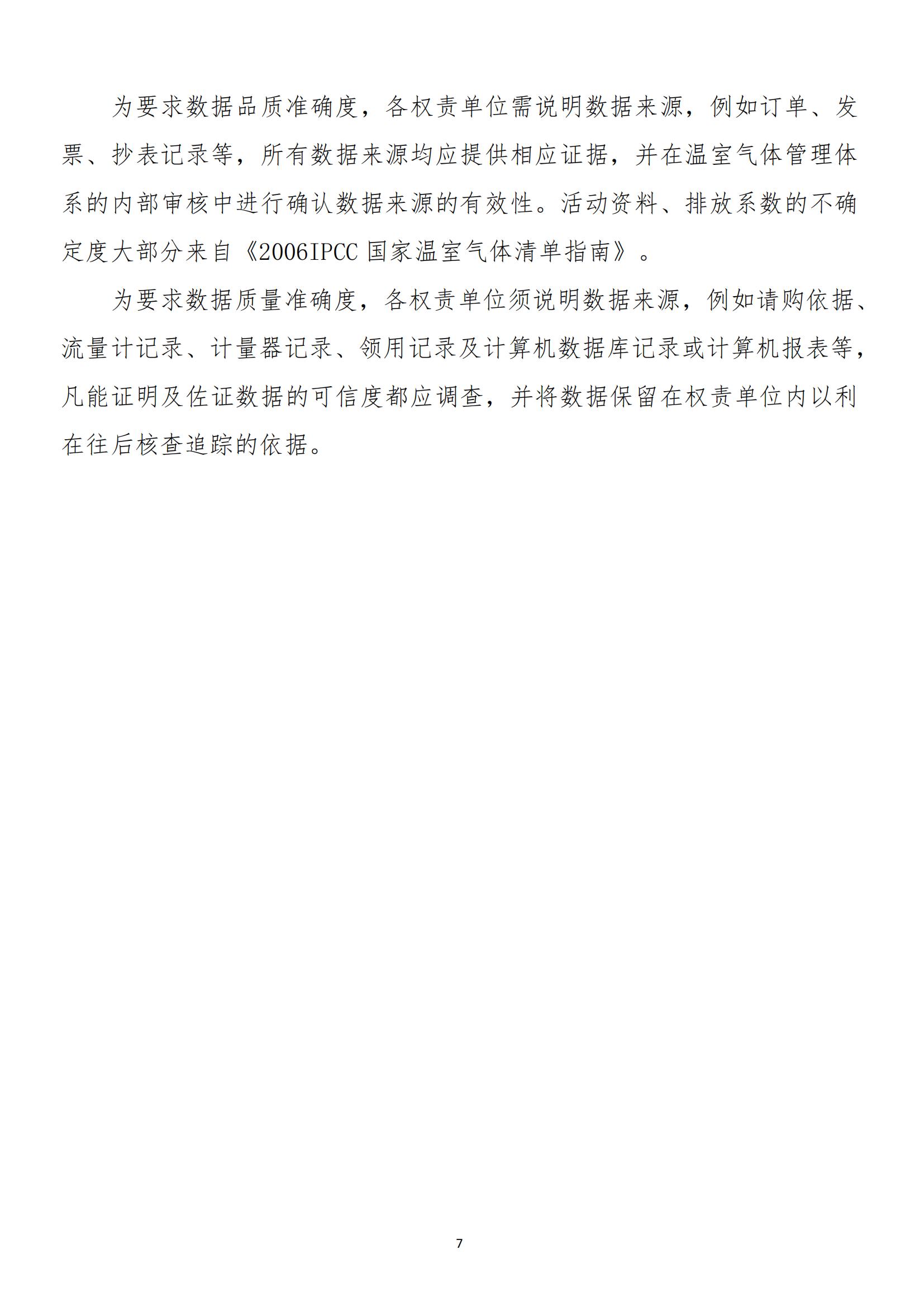 为要求数据品质准确度，各权责单位需说明数据来源，例如订单、发票、抄表记录等，所有数据来源均应提供相应证据，并在温室气体管理体系的内部审核中进行确认数据来源的有效性。活动资料、排放系数的不确定度大部分来自《2006IPCC 国家温室气体清单指南》。

为要求数据质量准确度，各权责单位须说明数据来源，例如请购依据、流量计记录、计量器记录、领用记录及计算机数据库记录或计算机报表等，凡能证明及佐证数据的可信度都应调查，并将数据保留在权责单位内以利在往后核查追踪的依据。

7